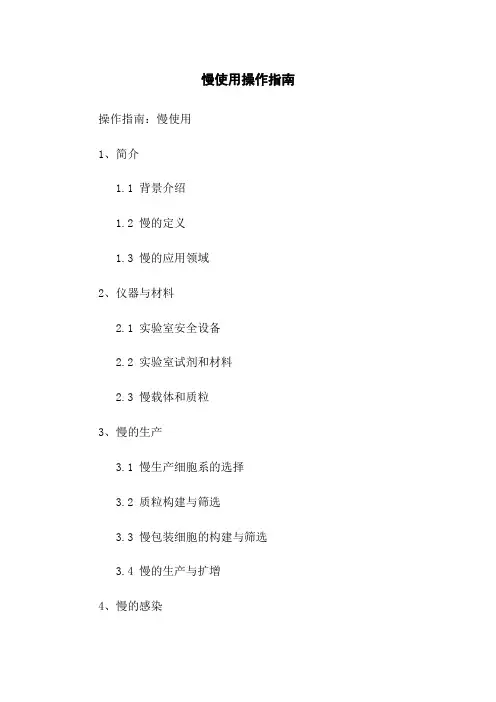 慢使用操作指南

操作指南：慢使用

1、简介

1.1 背景介绍

1.2 慢的定义

1.3 慢的应用领域

2、仪器与材料

2.1 实验室安全设备

2.2 实验室试剂和材料

2.3 慢载体和质粒

3、慢的生产

3.1 慢生产细胞系的选择

3.2 质粒构建与筛选

3.3 慢包装细胞的构建与筛选

3.4 慢的生产与扩增

4、慢的感染